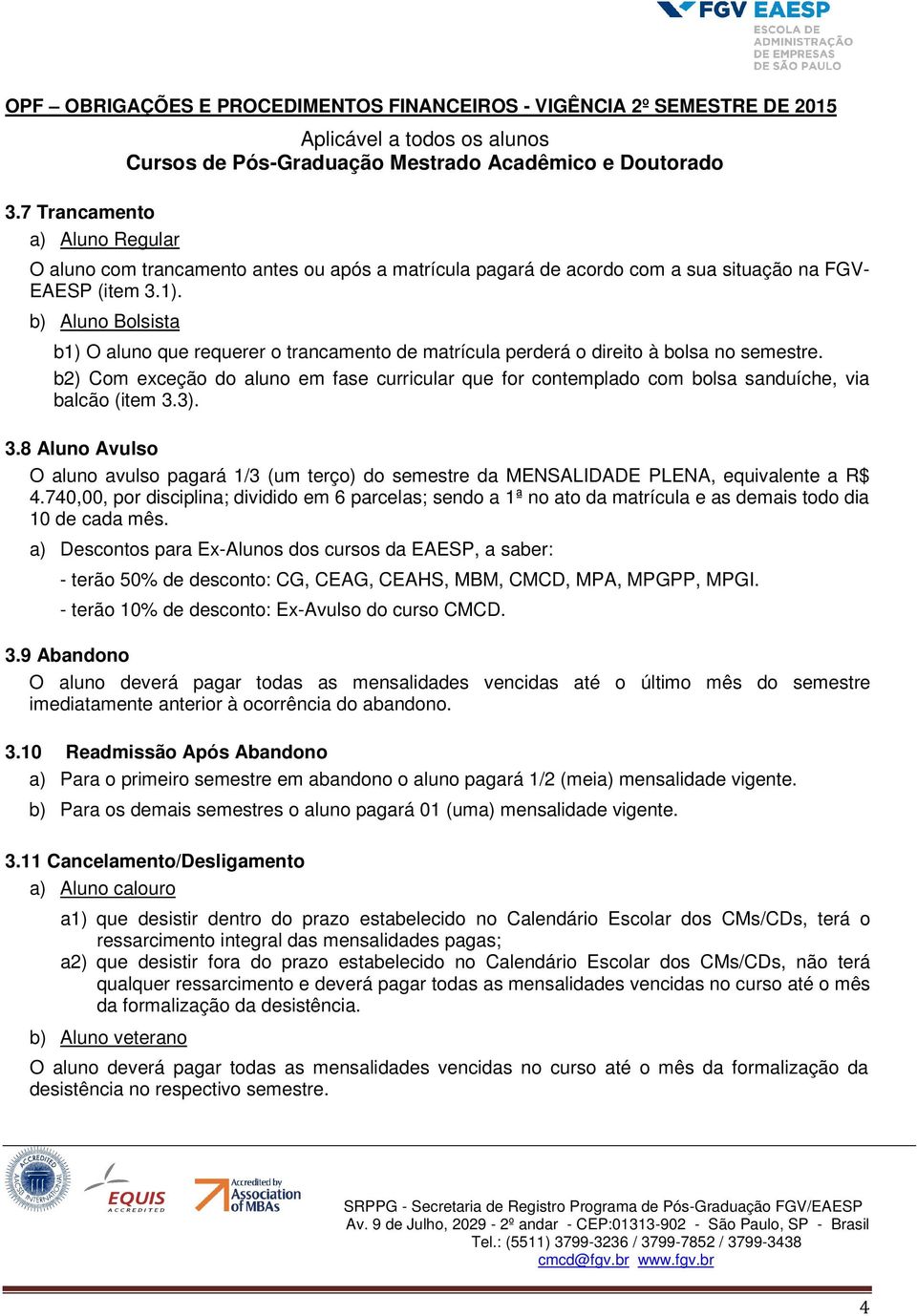 FGV EAESP
ESCOLA DE ADMINISTRAÇÃO DE EMPRESAS DE SÃO PAULO

OPF – OBRIGAÇÕES E PROCEDIMENTOS FINANCEIROS - VIGÊNCIA 2º SEMESTRE DE 2015

Aplicável a todos os alunos
Cursos de Pós-Graduação Mestrado Acadêmico e Doutorado

3.7 Trancamento

a) Aluno Regular

O aluno com trancamento antes ou após a matrícula pagará de acordo com a sua situação na FGV-EAESP (item 3.1).

b) Aluno Bolsista

b1) O aluno que requerer o trancamento de matrícula perderá o direito à bolsa no semestre.

b2) Com exceção do aluno em fase curricular que for contemplado com bolsa sanduíche, via balcão (item 3.3).

3.8 Aluno Avulso

O aluno avulso pagará 1/3 (um terço) do semestre da MENSALIDADE PLENA, equivalente a R$ 4.740,00, por disciplina; dividido em 6 parcelas; sendo a 1ª no ato da matrícula e as demais todo dia 10 de cada mês.

a) Descontos para Ex-Alunos dos cursos da EAESP, a saber:

- terão 50% de desconto: CG, CEAG, CEAHS, MBM, CMCD, MPA, MPGPP, MPGI.

- terão 10% de desconto: Ex-Avulso do curso CMCD.

3.9 Abandono

O aluno deverá pagar todas as mensalidades vencidas até o último mês do semestre imediatamente anterior à ocorrência do abandono.

3.10 Readmissão Após Abandono

a) Para o primeiro semestre em abandono o aluno pagará 1/2 (meia) mensalidade vigente.

b) Para os demais semestres o aluno pagará 01 (uma) mensalidade vigente.

3.11 Cancelamento/Desligamento

a) Aluno calouro

a1) que desistir dentro do prazo estabelecido no Calendário Escolar dos CMs/CDs, terá o ressarcimento integral das mensalidades pagas;

a2) que desistir fora do prazo estabelecido no Calendário Escolar dos CMs/CDs, não terá qualquer ressarcimento e deverá pagar todas as mensalidades vencidas no curso até o mês da formalização da desistência.

b) Aluno veterano

O aluno deverá pagar todas as mensalidades vencidas no curso até o mês da formalização da desistência no respectivo semestre.

ACCREDITED AACSB INTERNATIONAL
EQUIS ACCREDITED
Accredited by Association of MBAs

SRPPG - Secretaria de Registro Programa de Pós-Graduação FGV/EAESP
Av. 9 de Julho, 2029 - 2º andar - CEP:01313-902 - São Paulo, SP - Brasil
Tel.: (5511) 3799-3236 / 3799-7852 / 3799-3438
cmcd@fgv.br www.fgv.br

4